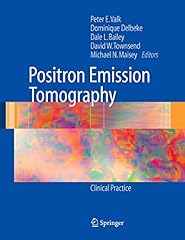 Peter E. Valk
Dominique Delbeke
Dale L. Bailey
David W. Townsend
Michael N. Maisey Editors

Positron Emission Tomography

Clinical Practice

Springer